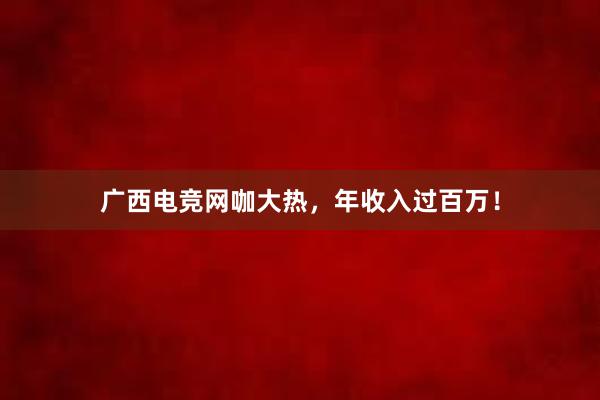 广西电竞网咖大热，年收入过百万！